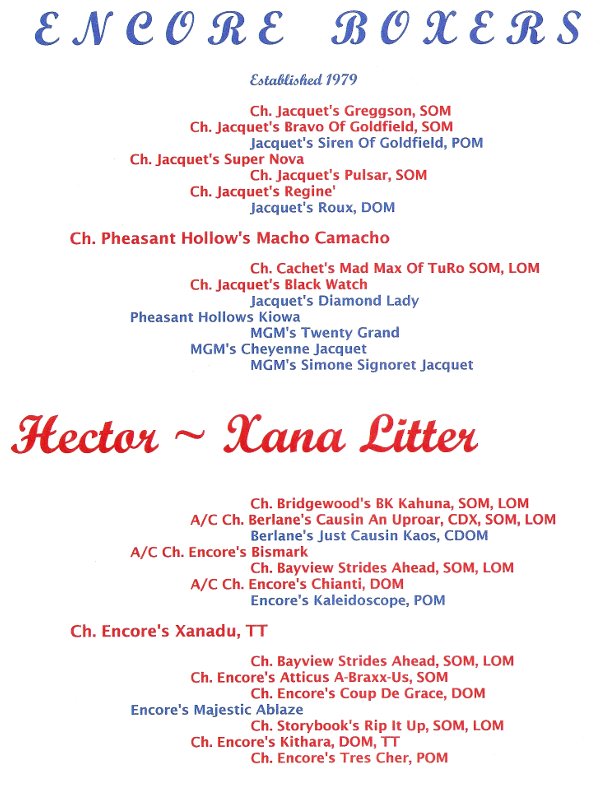 ENCORE BOXERS

Established 1979

Ch. Jacquet's Greggson, SOM
Ch. Jacquet's Bravo Of Goldfield, SOM
Jacquet's Siren Of Goldfield, POM
Ch. Jacquet's Super Nova
Ch. Jacquet's Pulsar, SOM
Ch. Jacquet's Regine'
Jacquet's Roux, DOM

Ch. Pheasant Hollow's Macho Camacho

Ch. Cachet's Mad Max Of TuRo SOM, LOM
Ch. Jacquet's Black Watch
Jacquet's Diamond Lady
Pheasant Hollows Kiowa
MGM's Twenty Grand
MGM's Cheyenne Jacquet
MGM's Simone Signoret Jacquet

Hector ~ Xana Litter

Ch. Bridgewood's BK Kahuna, SOM, LOM
A/C Ch. Berlane's Causin An Uproar, CDX, SOM, LOM
Berlane's Just Causin Kaos, CDOM
A/C Ch. Encore's Bismark
Ch. Bayview Strides Ahead, SOM, LOM
A/C Ch. Encore's Chianti, DOM
Encore's Kaleidoscope, POM

Ch. Encore's Xanadu, TT

Ch. Bayview Strides Ahead, SOM, LOM
Ch. Encore's Atticus A-Braxx-Us, SOM
Ch. Encore's Coup De Grace, DOM
Encore's Majestic Ablaze
Ch. Storybook's Rip It Up, SOM, LOM
Ch. Encore's Kithara, DOM, TT
Ch. Encore's Tres Cher, POM